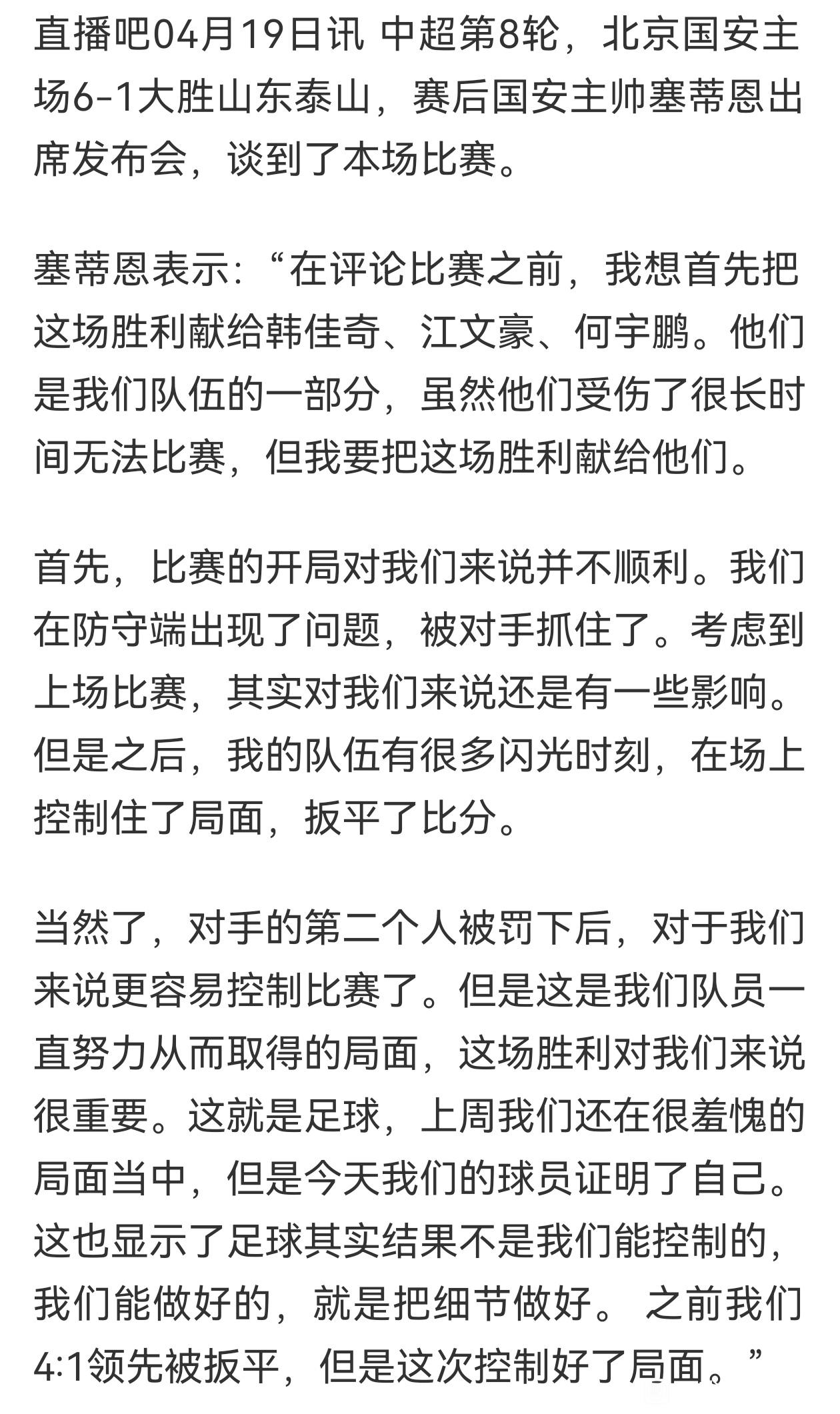 直播吧04月19日讯 中超第8轮，北京国安主场6-1大胜山东泰山，赛后国安主帅塞蒂恩出席发布会，谈到了本场比赛。

塞蒂恩表示：“在评论比赛之前，我想首先把这场胜利献给韩佳奇、江文豪、何宇鹏。他们是我们队伍的一部分，虽然他们受伤了很长时间无法比赛，但我要把这场胜利献给他们。

首先，比赛的开局对我们来说并不顺利。我们在防守端出现了问题，被对手抓住了。考虑到上场比赛，其实对我们来说还是有一些影响。但是之后，我的队伍有很多闪光时刻，在场上控制住了局面，扳平了比分。

当然了，对手的第二个人被罚下后，对于我们来说更容易控制比赛了。但是这是我们队员一直努力从而取得的局面，这场胜利对我们来说很重要。这就是足球，上周我们还在很羞愧的局面当中，但是今天我们的球员证明了自己。这也显示了足球其实结果不是我们能控制的，我们能做好的，就是把细节做好。 之前我们4:1领先被扳平，但是这次控制好了局面。”